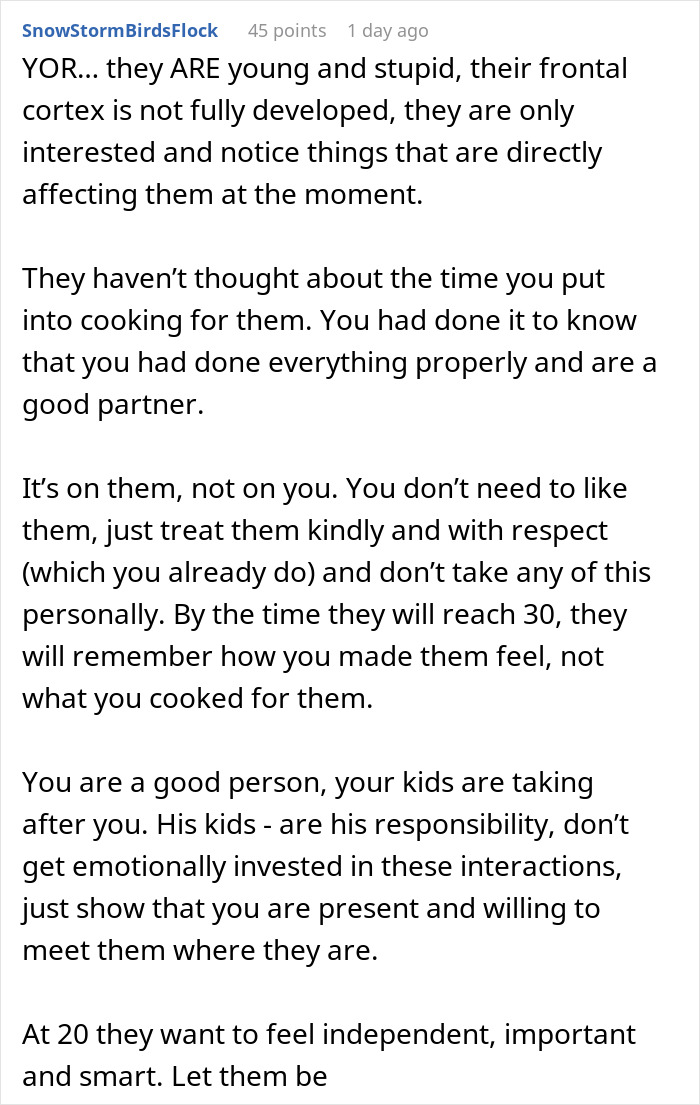 SnowStormBirdsFlock 45 points 1 day ago

YOR... they ARE young and stupid, their frontal cortex is not fully developed, they are only interested and notice things that are directly affecting them at the moment.

They haven't thought about the time you put into cooking for them. You had done it to know that you had done everything properly and are a good partner.

It's on them, not on you. You don't need to like them, just treat them kindly and with respect (which you already do) and don't take any of this personally. By the time they will reach 30, they will remember how you made them feel, not what you cooked for them.

You are a good person, your kids are taking after you. His kids - are his responsibility, don't get emotionally invested in these interactions, just show that you are present and willing to meet them where they are.

At 20 they want to feel independent, important and smart. Let them be